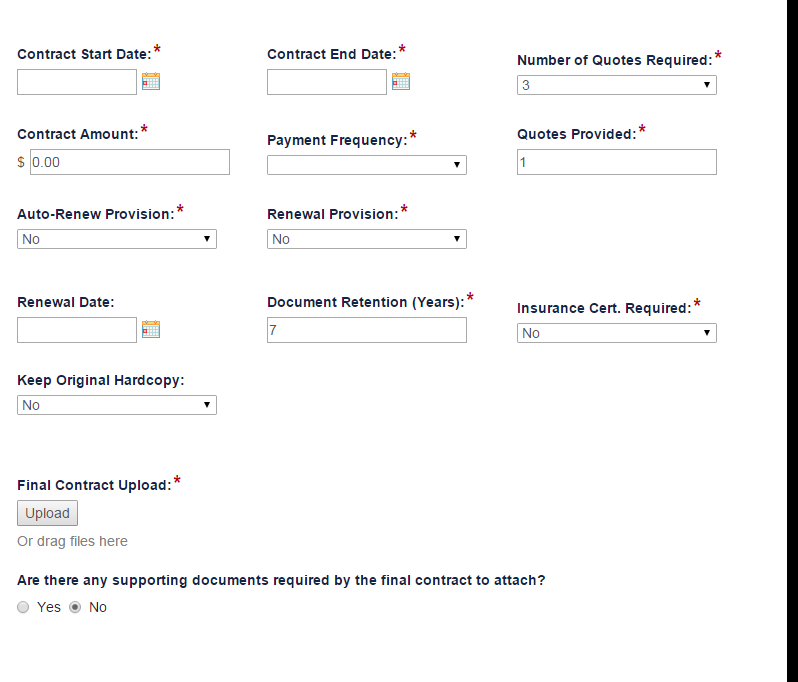 Contract Start Date:*

Contract End Date:*

Number of Quotes Required:*
3

Contract Amount:*
$ 0.00

Payment Frequency:*

Quotes Provided:*
1

Auto-Renew Provision:*
No

Renewal Provision:*
No

Renewal Date:

Document Retention (Years):*
7

Insurance Cert. Required:*
No

Keep Original Hardcopy:
No

Final Contract Upload:*
Upload
Or drag files here

Are there any supporting documents required by the final contract to attach?
Yes No